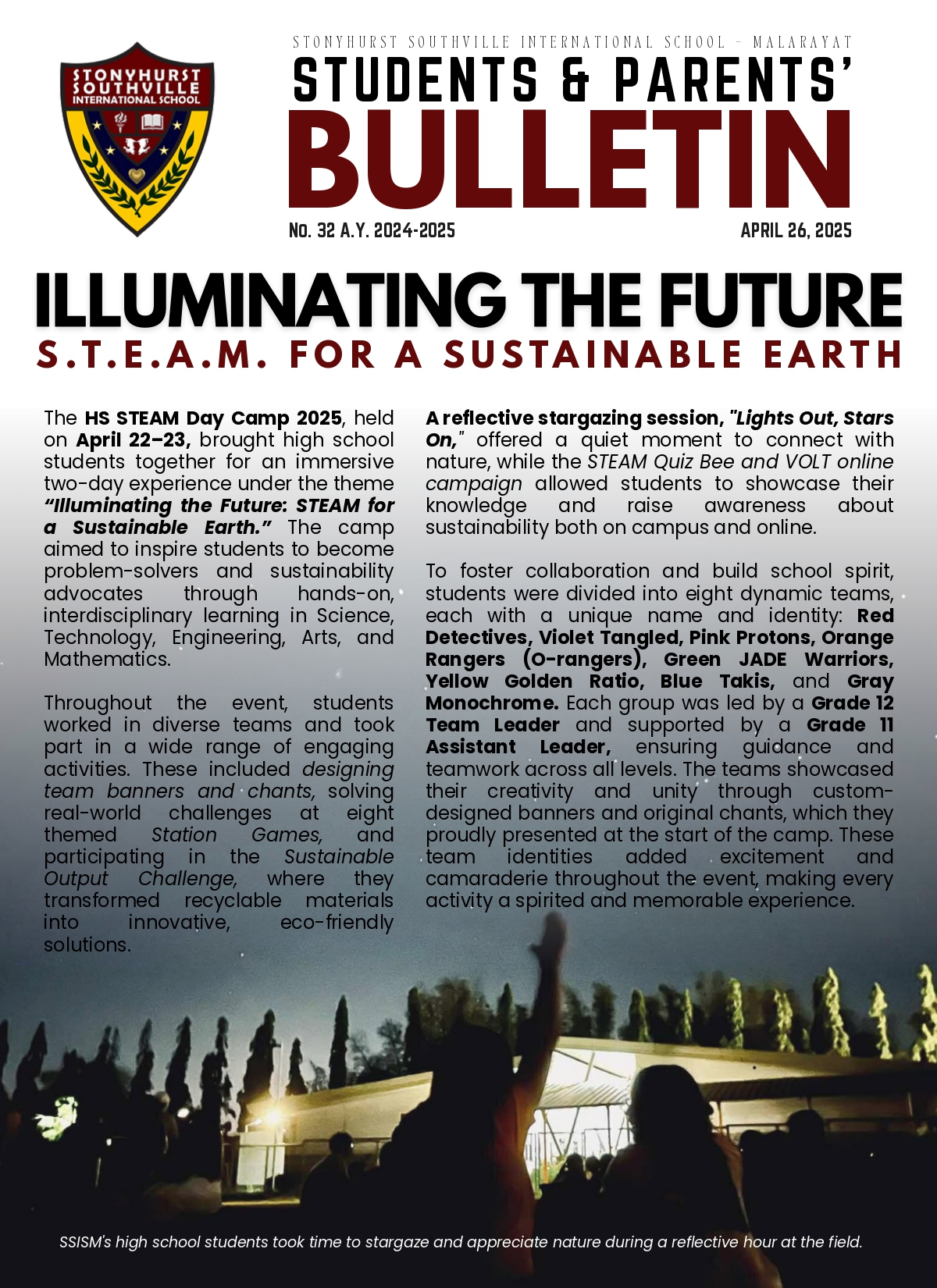 STONYHURST SOUTHVILLE INTERNATIONAL SCHOOL

STONYHURST SOUTHVILLE INTERNATIONAL SCHOOL - MALARAYAT

STUDENTS & PARENTS'

BULLETIN

NO. 32 A.Y. 2024-2025

APRIL 26, 2025

ILLUMINATING THE FUTURE

S.T.E.A.M. FOR A SUSTAINABLE EARTH

The HS STEAM Day Camp 2025, held on April 22–23, brought high school students together for an immersive two-day experience under the theme "Illuminating the Future: STEAM for a Sustainable Earth." The camp aimed to inspire students to become problem-solvers and sustainability advocates through hands-on, interdisciplinary learning in Science, Technology, Engineering, Arts, and Mathematics.

Throughout the event, students worked in diverse teams and took part in a wide range of engaging activities. These included designing team banners and chants, solving real-world challenges at eight themed Station Games, and participating in the Sustainable Output Challenge, where they transformed recyclable materials into innovative, eco-friendly solutions.

A reflective stargazing session, "Lights Out, Stars On," offered a quiet moment to connect with nature, while the STEAM Quiz Bee and VOLT online campaign allowed students to showcase their knowledge and raise awareness about sustainability both on campus and online.

To foster collaboration and build school spirit, students were divided into eight dynamic teams, each with a unique name and identity: Red Detectives, Violet Tangled, Pink Protons, Orange Rangers (O-rangers), Green JADE Warriors, Yellow Golden Ratio, Blue Takis, and Gray Monochrome. Each group was led by a Grade 12 Team Leader and supported by a Grade 11 Assistant Leader, ensuring guidance and teamwork across all levels. The teams showcased their creativity and unity through custom-designed banners and original chants, which they proudly presented at the start of the camp. These team identities added excitement and camaraderie throughout the event, making every activity a spirited and memorable experience.

SSISM's high school students took time to stargaze and appreciate nature during a reflective hour at the field.